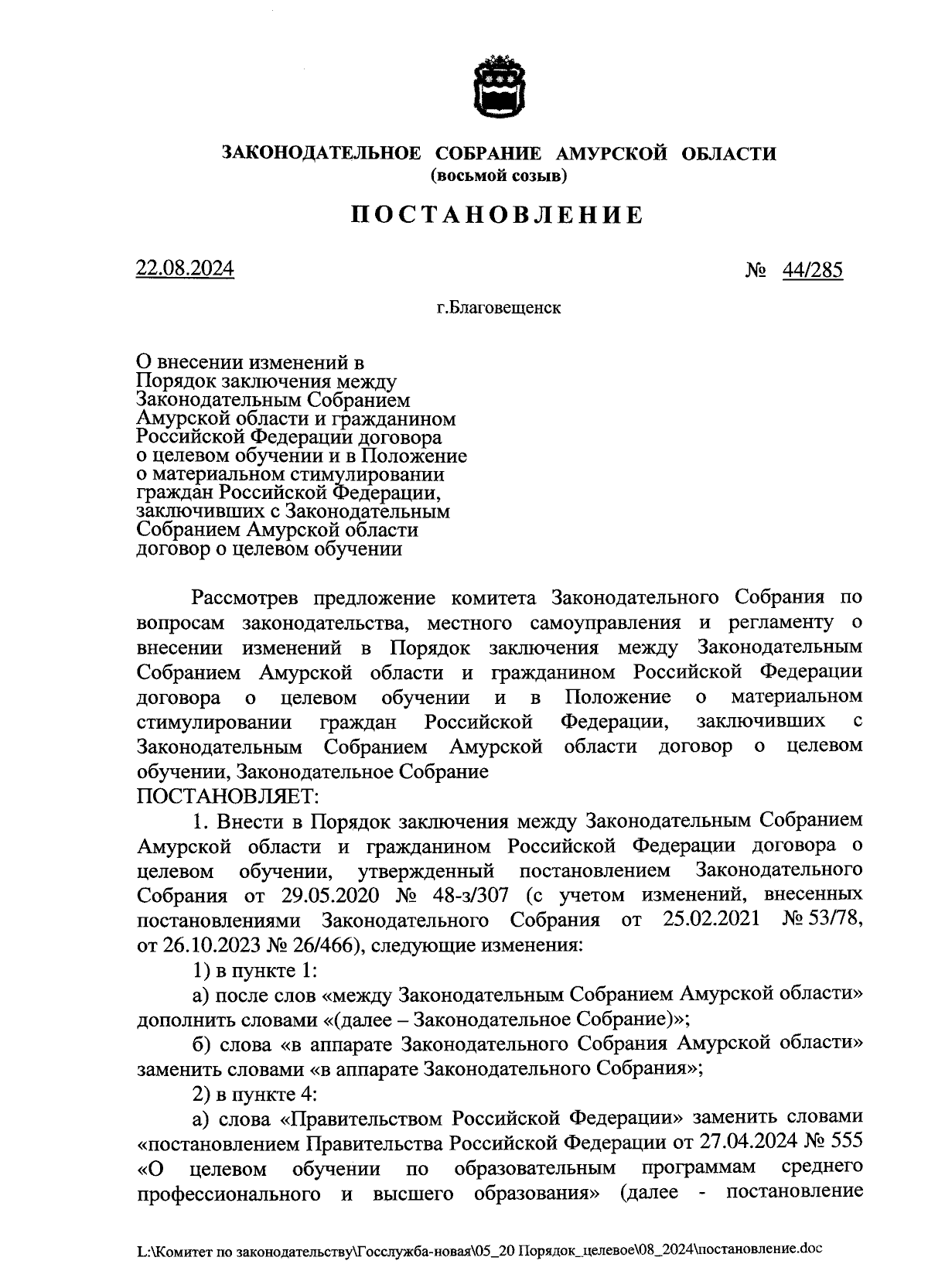 ЗАКОНОДАТЕЛЬНОЕ СОБРАНИЕ АМУРСКОЙ ОБЛАСТИ
(восьмой созыв)

ПОСТАНОВЛЕНИЕ

22.08.2024 № 44/285

г.Благовещенск

О внесении изменений в Порядок заключения между Законодательным Собранием Амурской области и гражданином Российской Федерации договора о целевом обучении и в Положение о материальном стимулировании граждан Российской Федерации, заключивших с Законодательным Собранием Амурской области договор о целевом обучении

Рассмотрев предложение комитета Законодательного Собрания по вопросам законодательства, местного самоуправления и регламенту о внесении изменений в Порядок заключения между Законодательным Собранием Амурской области и гражданином Российской Федерации договора о целевом обучении и в Положение о материальном стимулировании граждан Российской Федерации, заключивших с Законодательным Собранием Амурской области договор о целевом обучении, Законодательное Собрание
ПОСТАНОВЛЯЕТ:

1. Внести в Порядок заключения между Законодательным Собранием Амурской области и гражданином Российской Федерации договора о целевом обучении, утвержденный постановлением Законодательного Собрания от 29.05.2020 № 48-з/307 (с учетом изменений, внесенных постановлениями Законодательного Собрания от 25.02.2021 № 53/78, от 26.10.2023 № 26/466), следующие изменения:

1) в пункте 1:

а) после слов «между Законодательным Собранием Амурской области» дополнить словами «(далее – Законодательное Собрание)»;

б) слова «в аппарате Законодательного Собрания Амурской области» заменить словами «в аппарате Законодательного Собрания»;

2) в пункте 4:

а) слова «Правительством Российской Федерации» заменить словами «постановлением Правительства Российской Федерации от 27.04.2024 № 555 «О целевом обучении по образовательным программам среднего профессионального и высшего образования» (далее - постановление

L:\Комитет по законодательству\Госслужба-новая\05_20 Порядок_целевое\08_2024\постановление.doc